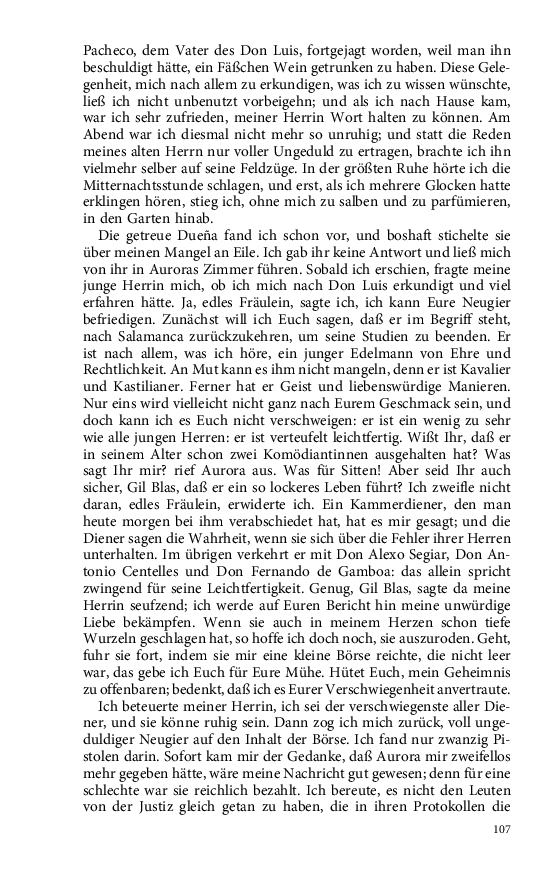 Pacheco, dem Vater des Don Luis, fortgejagt worden, weil man ihn beschuldigt hätte, ein Fäßchen Wein getrunken zu haben. Diese Gelegenheit, mich nach allem zu erkundigen, was ich zu wissen wünschte, ließ ich nicht unbenutzt vorbeigehn; und als ich nach Hause kam, war ich sehr zufrieden, meiner Herrin Wort halten zu können. Am Abend war ich diesmal nicht mehr so unruhig; und statt die Reden meines alten Herrn nur voller Ungeduld zu ertragen, brachte ich ihn vielmehr selber auf seine Feldzüge. In der größten Ruhe hörte ich die Mitternachtsstunde schlagen, und erst, als ich mehrere Glocken hatte erklingen hören, stieg ich, ohne mich zu salben und zu parfümieren, in den Garten hinab.

Die getreue Dueña fand ich schon vor, und boshaft stichelte sie über meinen Mangel an Eile. Ich gab ihr keine Antwort und ließ mich von ihr in Auroras Zimmer führen. Sobald ich erschien, fragte meine junge Herrin mich, ob ich mich nach Don Luis erkundigt und viel erfahren hätte. Ja, edles Fräulein, sagte ich, ich kann Eure Neugier befriedigen. Zunächst will ich Euch sagen, daß er im Begriff steht, nach Salamanca zurückzukehren, um seine Studien zu beenden. Er ist nach allem, was ich höre, ein junger Edelmann von Ehre und Rechtlichkeit. An Mut kann es ihm nicht mangeln, denn er ist Kavalier und Kastilianer. Ferner hat er Geist und liebenswürdige Manieren. Nur eins wird vielleicht nicht ganz nach Eurem Geschmack sein, und doch kann ich es Euch nicht verschweigen: er ist ein wenig zu sehr wie alle jungen Herren: er ist verteufelt leichtfertig. Wißt Ihr, daß er in seinem Alter schon zwei Komödiantinnen ausgehalten hat? Was sagt Ihr mir? rief Aurora aus. Was für Sitten! Aber seid Ihr auch sicher, Gil Blas, daß er ein so lockeres Leben führt? Ich zweifle nicht daran, edles Fräulein, erwiderte ich. Ein Kammerdiener, den man heute morgen bei ihm verabschiedet hat, hat es mir gesagt; und die Diener sagen die Wahrheit, wenn sie sich über die Fehler ihrer Herren unterhalten. Im übrigen verkehrt er mit Don Alexo Segiar, Don Antonio Centelles und Don Fernando de Gamboa: das allein spricht zwingend für seine Leichtfertigkeit. Genug, Gil Blas, sagte da meine Herrin seufzend; ich werde auf Euren Bericht hin meine unwürdige Liebe bekämpfen. Wenn sie auch in meinem Herzen schon tiefe Wurzeln geschlagen hat, so hoffe ich doch noch, sie auszuroden. Geht, fuhr sie fort, indem sie mir eine kleine Börse reichte, die nicht leer war, das gebe ich Euch für Eure Mühe. Hütet Euch, mein Geheimnis zu offenbaren; bedenkt, daß ich es Eurer Verschwiegenheit anvertraute.

Ich beteuerte meiner Herrin, ich sei der verschwiegenste aller Diener, und sie könne ruhig sein. Dann zog ich mich zurück, voll ungeduldiger Neugier auf den Inhalt der Börse. Ich fand nur zwanzig Pistolen darin. Sofort kam mir der Gedanke, daß Aurora mir zweifellos mehr gegeben hätte, wäre meine Nachricht gut gewesen; denn für eine schlechte war sie reichlich bezahlt. Ich bereute, es nicht den Leuten von der Justiz gleich getan zu haben, die in ihren Protokollen die

107